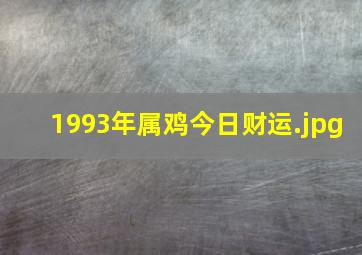 1993年属鸡今日财运.jpg